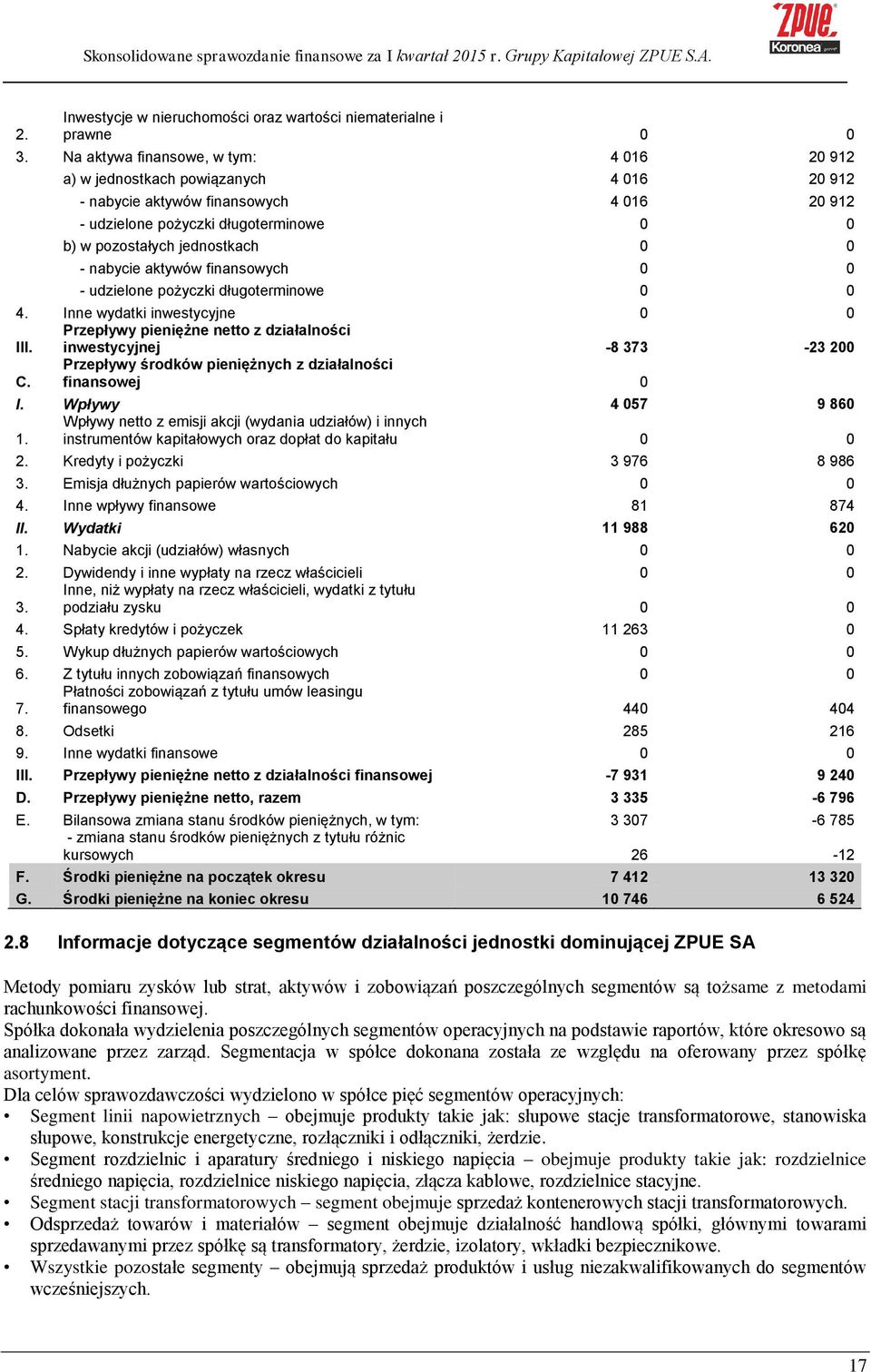 Skonsolidowane sprawozdanie finansowe za I kwartał 2015 r. Grupy Kapitałowej ZPUE S.A.

ZPUE Koronea

| | | | |
|---|---|---|---|
| 2. | Inwestycje w nieruchomości oraz wartości niematerialne i prawne | 0 | 0 |
| 3. | Na aktywa finansowe, w tym: | 4 016 | 20 912 |
| | a) w jednostkach powiązanych | 4 016 | 20 912 |
| | - nabycie aktywów finansowych | 4 016 | 20 912 |
| | - udzielone pożyczki długoterminowe | 0 | 0 |
| | b) w pozostałych jednostkach | 0 | 0 |
| | - nabycie aktywów finansowych | 0 | 0 |
| | - udzielone pożyczki długoterminowe | 0 | 0 |
| 4. | Inne wydatki inwestycyjne | 0 | 0 |
| III. | Przepływy pieniężne netto z działalności inwestycyjnej | -8 373 | -23 200 |
| C. | Przepływy środków pieniężnych z działalności finansowej | 0 | |
| I. | Wpływy | 4 057 | 9 860 |
| 1. | Wpływy netto z emisji akcji (wydania udziałów) i innych instrumentów kapitałowych oraz dopłat do kapitału | 0 | 0 |
| 2. | Kredyty i pożyczki | 3 976 | 8 986 |
| 3. | Emisja dłużnych papierów wartościowych | 0 | 0 |
| 4. | Inne wpływy finansowe | 81 | 874 |
| II. | Wydatki | 11 988 | 620 |
| 1. | Nabycie akcji (udziałów) własnych | 0 | 0 |
| 2. | Dywidendy i inne wypłaty na rzecz właścicieli | 0 | 0 |
| 3. | Inne, niż wypłaty na rzecz właścicieli, wydatki z tytułu podziału zysku | 0 | 0 |
| 4. | Spłaty kredytów i pożyczek | 11 263 | 0 |
| 5. | Wykup dłużnych papierów wartościowych | 0 | 0 |
| 6. | Z tytułu innych zobowiązań finansowych | 0 | 0 |
| 7. | Płatności zobowiązań z tytułu umów leasingu finansowego | 440 | 404 |
| 8. | Odsetki | 285 | 216 |
| 9. | Inne wydatki finansowe | 0 | 0 |
| III. | Przepływy pieniężne netto z działalności finansowej | -7 931 | 9 240 |
| D. | Przepływy pieniężne netto, razem | 3 335 | -6 796 |
| E. | Bilansowa zmiana stanu środków pieniężnych, w tym: | 3 307 | -6 785 |
| | - zmiana stanu środków pieniężnych z tytułu różnic kursowych | 26 | -12 |
| F. | Środki pieniężne na początek okresu | 7 412 | 13 320 |
| G. | Środki pieniężne na koniec okresu | 10 746 | 6 524 |

2.8 Informacje dotyczące segmentów działalności jednostki dominującej ZPUE SA

Metody pomiaru zysków lub strat, aktywów i zobowiązań poszczególnych segmentów są tożsame z metodami rachunkowości finansowej.
Spółka dokonała wydzielenia poszczególnych segmentów operacyjnych na podstawie raportów, które okresowo są analizowane przez zarząd. Segmentacja w spółce dokonana została ze względu na oferowany przez spółkę asortyment.
Dla celów sprawozdawczości wydzielono w spółce pięć segmentów operacyjnych:
• Segment linii napowietrznych – obejmuje produkty takie jak: słupowe stacje transformatorowe, stanowiska słupowe, konstrukcje energetyczne, rozłączniki i odłączniki, żerdzie.
• Segment rozdzielnic i aparatury średniego i niskiego napięcia – obejmuje produkty takie jak: rozdzielnice średniego napięcia, rozdzielnice niskiego napięcia, złącza kablowe, rozdzielnice stacyjne.
• Segment stacji transformatorowych – segment obejmuje sprzedaż kontenerowych stacji transformatorowych.
• Odsprzedaż towarów i materiałów – segment obejmuje działalność handlową spółki, głównymi towarami sprzedawanymi przez spółkę są transformatory, żerdzie, izolatory, wkładki bezpiecznikowe.
• Wszystkie pozostałe segmenty – obejmują sprzedaż produktów i usług niezakwalifikowanych do segmentów wcześniejszych.

17